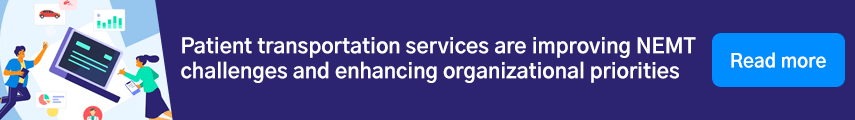 Patient transportation services are improving NEMT challenges and enhancing organizational priorities

Read more